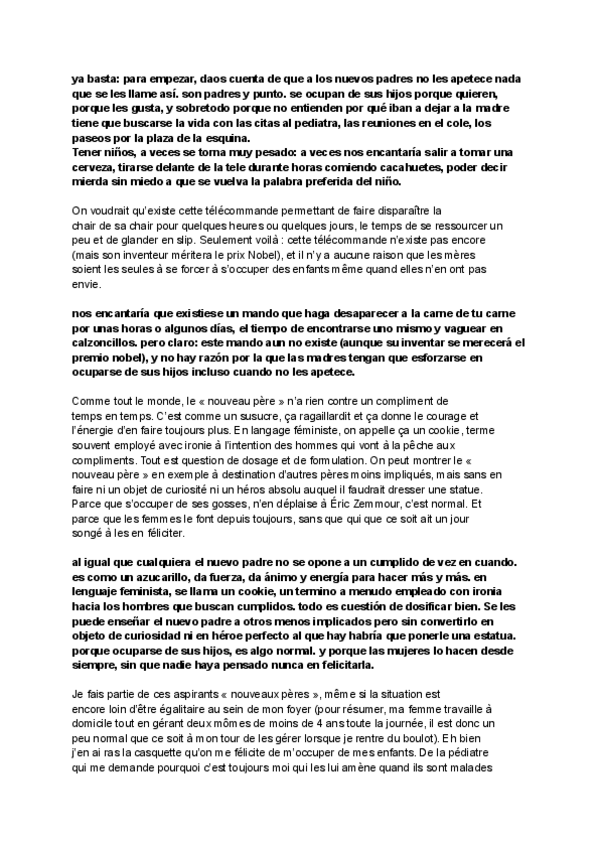 ya basta: para empezar, daos cuenta de que a los nuevos padres no les apetece nada que se les llame así. son padres y punto. se ocupan de sus hijos porque quieren, porque les gusta, y sobretodo porque no entienden por qué iban a dejar a la madre tiene que buscarse la vida con las citas al pediatra, las reuniones en el cole, los paseos por la plaza de la esquina.
Tener niños, a veces se torna muy pesado: a veces nos encantaría salir a tomar una cerveza, tirarse delante de la tele durante horas comiendo cacahuetes, poder decir mierda sin miedo a que se vuelva la palabra preferida del niño.

On voudrait qu'existe cette télécommande permettant de faire disparaître la chair de sa chair pour quelques heures ou quelques jours, le temps de se ressourcer un peu et de glander en slip. Seulement voilà : cette télécommande n'existe pas encore (mais son inventeur méritera le prix Nobel), et il n'y a aucune raison que les mères soient les seules à se forcer à s'occuper des enfants même quand elles n'en ont pas envie.

nos encantaría que existiese un mando que haga desaparecer a la carne de tu carne por unas horas o algunos días, el tiempo de encontrarse uno mismo y vaguear en calzoncillos. pero claro: este mando aun no existe (aunque su inventar se merecerá el premio nobel), y no hay razón por la que las madres tengan que esforzarse en ocuparse de sus hijos incluso cuando no les apetece.

Comme tout le monde, le « nouveau père » n'a rien contre un compliment de temps en temps. C'est comme un susucre, ça ragaillardit et ça donne le courage et l'énergie d'en faire toujours plus. En langage féministe, on appelle ça un cookie, terme souvent employé avec ironie à l'intention des hommes qui vont à la pêche aux compliments. Tout est question de dosage et de formulation. On peut montrer le « nouveau père » en exemple à destination d'autres pères moins impliqués, mais sans en faire ni un objet de curiosité ni un héros absolu auquel il faudrait dresser une statue. Parce que s'occuper de ses gosses, n'en déplaise à Éric Zemmour, c'est normal. Et parce que les femmes le font depuis toujours, sans que qui que ce soit ait un jour songé à les en féliciter.

al igual que cualquiera el nuevo padre no se opone a un cumplido de vez en cuando. es como un azucarillo, da fuerza, da ánimo y energía para hacer más y más. en lenguaje feminista, se llama un cookie, un termino a menudo empleado con ironia hacia los hombres que buscan cumplidos. todo es cuestión de dosificar bien. Se les puede enseñar el nuevo padre a otros menos implicados pero sin convertirlo en objeto de curiosidad ni en héroe perfecto al que hay habría que ponerle una estatua. porque ocuparse de sus hijos, es algo normal. y porque las mujeres lo hacen desde siempre, sin que nadie haya pensado nunca en felicitarla.

Je fais partie de ces aspirants « nouveaux pères », même si la situation est encore loin d'être égalitaire au sein de mon foyer (pour résumer, ma femme travaille à domicile tout en gérant deux mômes de moins de 4 ans toute la journée, il est donc un peu normal que ce soit à mon tour de les gérer lorsque je rentre du boulot). Eh bien j'en ai ras la casquette qu'on me félicite de m'occuper de mes enfants. De la pédiatre qui me demande pourquoi c'est toujours moi qui les lui amène quand ils sont malades